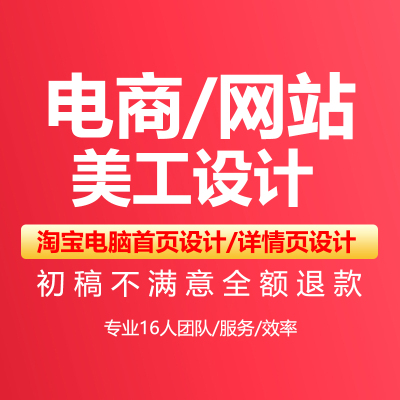 电商/网站
美工设计

淘宝电脑首页设计/详情页设计

初稿不满意全额退款

专业16人团队/服务/效率